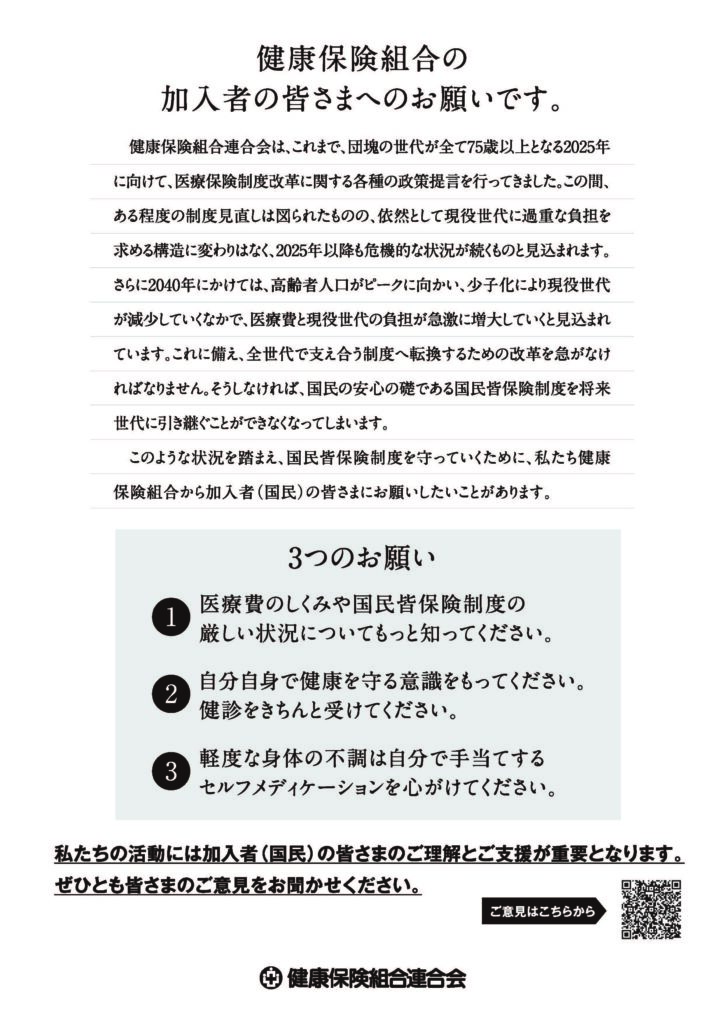 健康保険組合の
加入者の皆さまへのお願いです。

健康保険組合連合会は、これまで、団塊の世代が全て75歳以上となる2025年に向けて、医療保険制度改革に関する各種の政策提言を行ってきました。この間、ある程度の制度見直しは図られたものの、依然として現役世代に過重な負担を求める構造に変わりはなく、2025年以降も危機的な状況が続くものと見込まれます。さらに2040年にかけては、高齢者人口がピークに向かい、少子化により現役世代が減少していくなかで、医療費と現役世代の負担が急激に増大していくと見込まれています。これに備え、全世代で支え合う制度へ転換するための改革を急がなければなりません。そうしなければ、国民の安心の礎である国民皆保険制度を将来世代に引き継ぐことができなくなってしまいます。

このような状況を踏まえ、国民皆保険制度を守っていくために、私たち健康保険組合から加入者（国民）の皆さまにお願いしたいことがあります。

3つのお願い

1 医療費のしくみや国民皆保険制度の厳しい状況についてもっと知ってください。

2 自分自身で健康を守る意識をもってください。健診をきちんと受けてください。

3 軽度な身体の不調は自分で手当てするセルフメディケーションを心がけてください。

私たちの活動には加入者（国民）の皆さまのご理解とご支援が重要となります。
ぜひとも皆さまのご意見をお聞かせください。

ご意見はこちらから

健康保険組合連合会